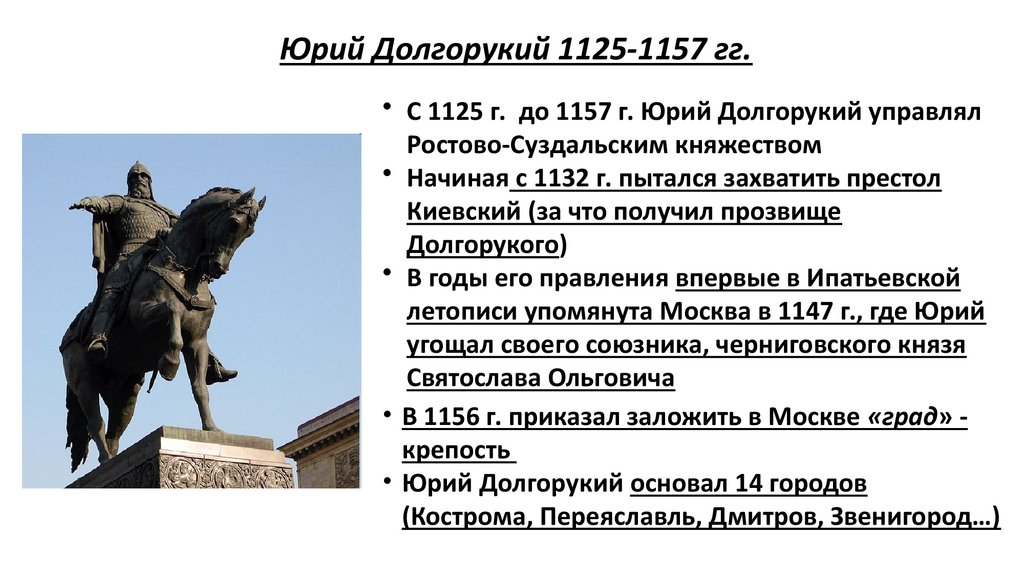 Юрий Долгорукий 1125-1157 гг.

• С 1125 г. до 1157 г. Юрий Долгорукий управлял Ростово-Суздальским княжеством

• Начиная с 1132 г. пытался захватить престол Киевский (за что получил прозвище Долгорукого)

• В годы его правления впервые в Ипатьевской летописи упомянута Москва в 1147 г., где Юрий угощал своего союзника, черниговского князя Святослава Ольговича

• В 1156 г. приказал заложить в Москве «град» - крепость

• Юрий Долгорукий основал 14 городов (Кострома, Переяславль, Дмитров, Звенигород…)